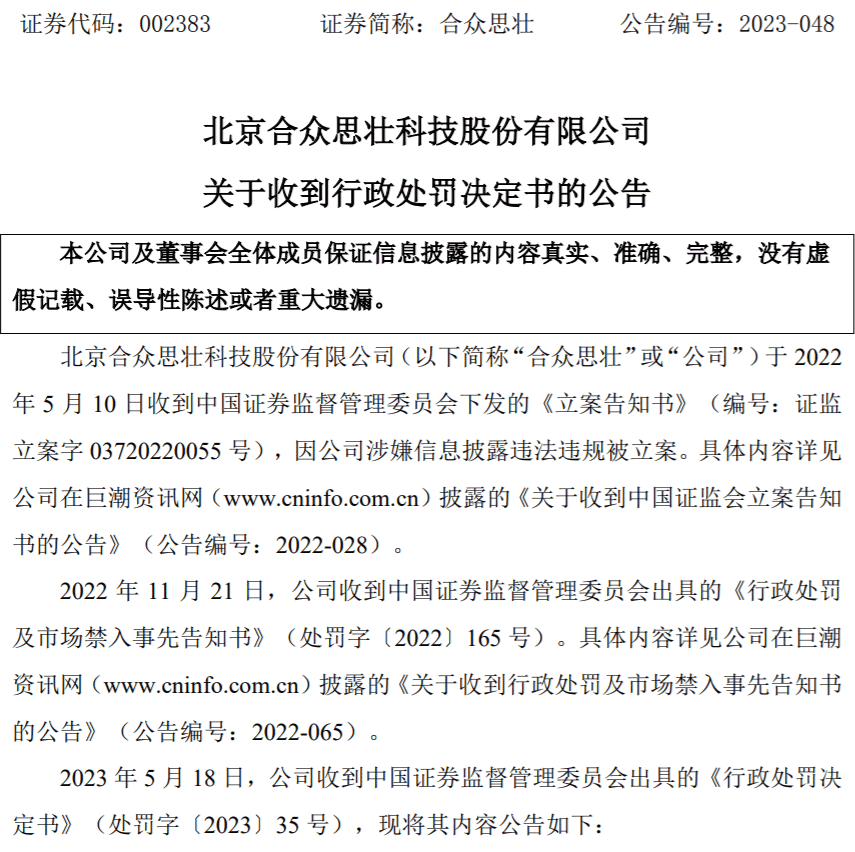 证券代码：002383　　证券简称：合众思壮　　公告编号：2023-048

北京合众思壮科技股份有限公司
关于收到行政处罚决定书的公告

本公司及董事会全体成员保证信息披露的内容真实、准确、完整，没有虚假记载、误导性陈述或者重大遗漏。

北京合众思壮科技股份有限公司（以下简称“合众思壮”或“公司”）于 2022 年 5 月 10 日收到中国证券监督管理委员会下发的《立案告知书》（编号：证监立案字 03720220055 号），因公司涉嫌信息披露违法违规被立案。具体内容详见公司在巨潮资讯网（www.cninfo.com.cn）披露的《关于收到中国证监会立案告知书的公告》（公告编号：2022-028）。

2022 年 11 月 21 日，公司收到中国证券监督管理委员会出具的《行政处罚及市场禁入事先告知书》（处罚字〔2022〕165 号）。具体内容详见公司在巨潮资讯网（www.cninfo.com.cn）披露的《关于收到行政处罚及市场禁入事先告知书的公告》（公告编号：2022-065）。

2023 年 5 月 18 日，公司收到中国证券监督管理委员会出具的《行政处罚决定书》（处罚字〔2023〕35 号），现将其内容公告如下：